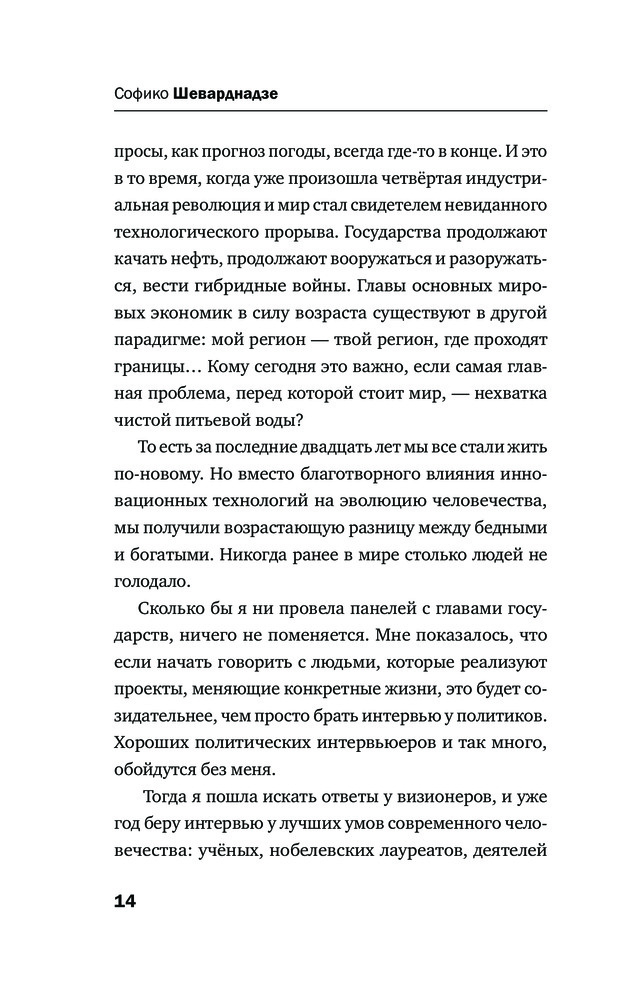 Софико Шеварднадзе

просы, как прогноз погоды, всегда где-то в конце. И это в то время, когда уже произошла четвёртая индустриальная революция и мир стал свидетелем невиданного технологического прорыва. Государства продолжают качать нефть, продолжают вооружаться и разоружаться, вести гибридные войны. Главы основных мировых экономик в силу возраста существуют в другой парадигме: мой регион — твой регион, где проходят границы… Кому сегодня это важно, если самая главная проблема, перед которой стоит мир, — нехватка чистой питьевой воды?

То есть за последние двадцать лет мы все стали жить по-новому. Но вместо благотворного влияния инновационных технологий на эволюцию человечества, мы получили возрастающую разницу между бедными и богатыми. Никогда ранее в мире столько людей не голодало.

Сколько бы я ни провела панелей с главами государств, ничего не поменяется. Мне показалось, что если начать говорить с людьми, которые реализуют проекты, меняющие конкретные жизни, это будет созидательнее, чем просто брать интервью у политиков. Хороших политических интервьюеров и так много, обойдутся без меня.

Тогда я пошла искать ответы у визионеров, и уже год беру интервью у лучших умов современного человечества: учёных, нобелевских лауреатов, деятелей

14